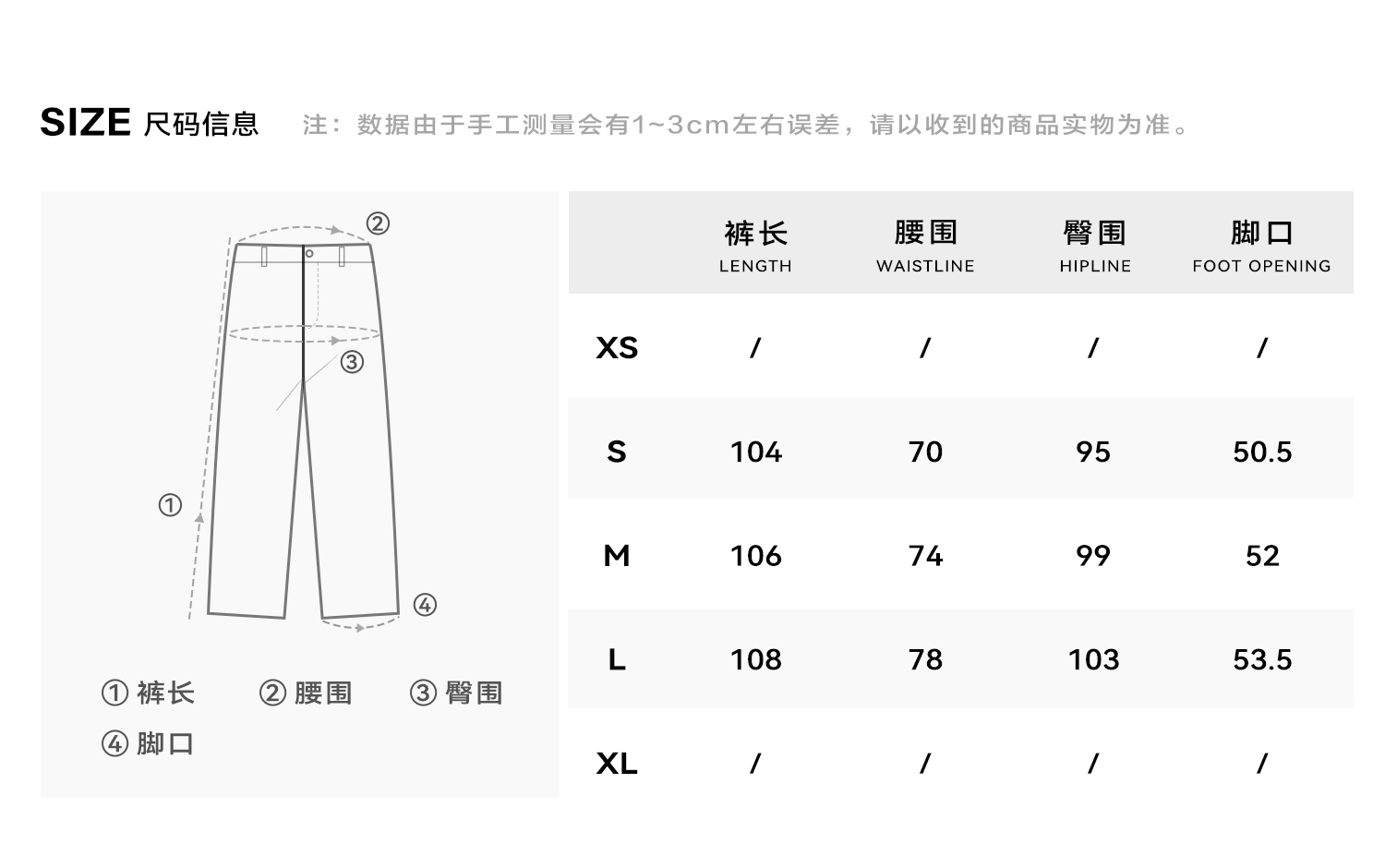 SIZE 尺码信息 注：数据由于手工测量会有1~3cm左右误差，请以收到的商品实物为准。

②
③
①
④

① 裤长 ② 腰围 ③ 臀围
④ 脚口

| | 裤长 LENGTH | 腰围 WAISTLINE | 臀围 HIPLINE | 脚口 FOOT OPENING |
|---|---|---|---|---|
| XS | / | / | / | / |
| S | 104 | 70 | 95 | 50.5 |
| M | 106 | 74 | 99 | 52 |
| L | 108 | 78 | 103 | 53.5 |
| XL | / | / | / | / |